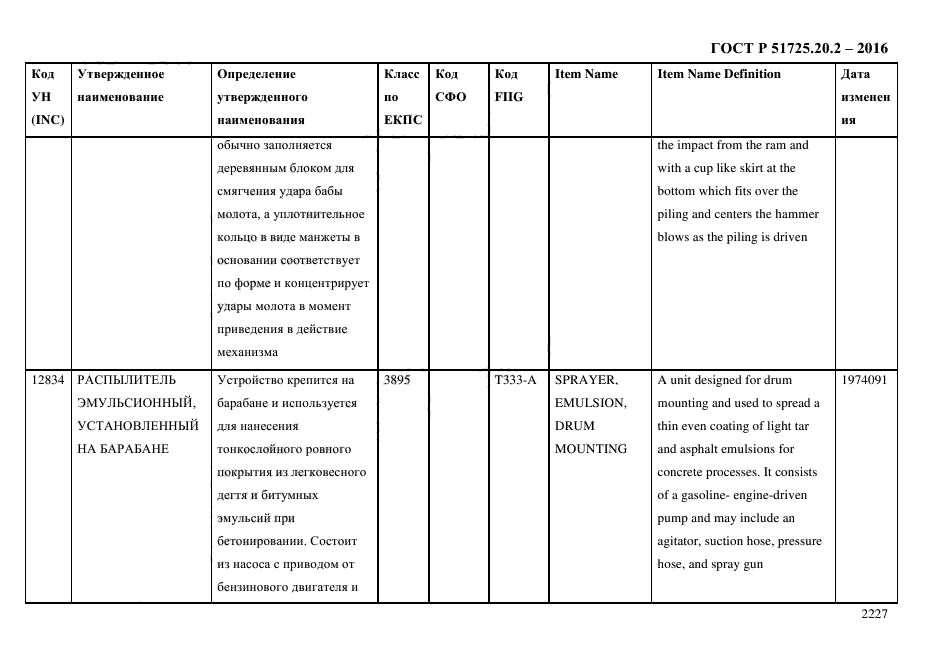 ГОСТ Р 51725.20.2 – 2016

| Код УН (INC) | Утвержденное наименование | Определение утвержденного наименования | Класс по ЕКПС | Код СФО | Код FIIG | Item Name | Item Name Definition | Дата изменения |
|---|---|---|---|---|---|---|---|---|
| | | обычно заполняется деревянным блоком для смягчения удара бабы молота, а уплотнительное кольцо в виде манжеты в основании соответствует по форме и концентрирует удары молота в момент приведения в действие механизма | | | | | the impact from the ram and with a cup like skirt at the bottom which fits over the piling and centers the hammer blows as the piling is driven | |
| 12834 | РАСПЫЛИТЕЛЬ ЭМУЛЬСИОННЫЙ, УСТАНОВЛЕННЫЙ НА БАРАБАНЕ | Устройство крепится на барабане и используется для нанесения тонкослойного ровного покрытия из легковесного дегтя и битумных эмульсий при бетонировании. Состоит из насоса с приводом от бензинового двигателя и | 3895 | | T333-A | SPRAYER, EMULSION, DRUM MOUNTING | A unit designed for drum mounting and used to spread a thin even coating of light tar and asphalt emulsions for concrete processes. It consists of a gasoline- engine-driven pump and may include an agitator, suction hose, pressure hose, and spray gun | 1974091 |

2227